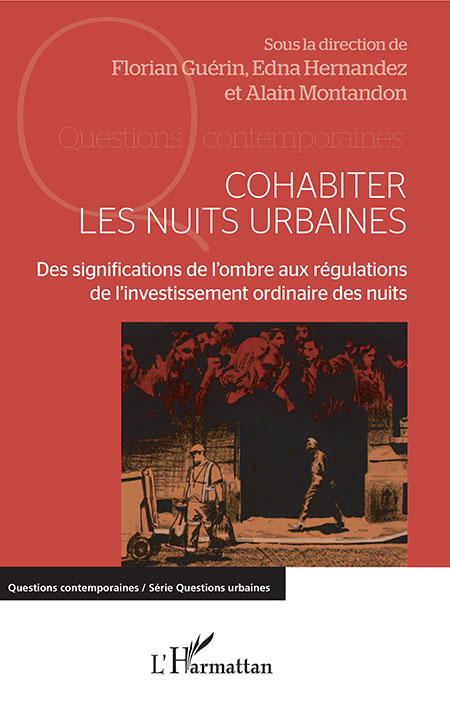 Sous la direction de
Florian Guérin, Edna Hernandez et Alain Montandon

Questions contemporaines

COHABITER LES NUITS URBAINES

Des significations de l'ombre aux régulations de l'investissement ordinaire des nuits

Questions contemporaines / Série Questions urbaines

L'Harmattan